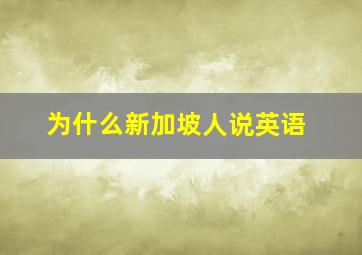 为什么新加坡人说英语